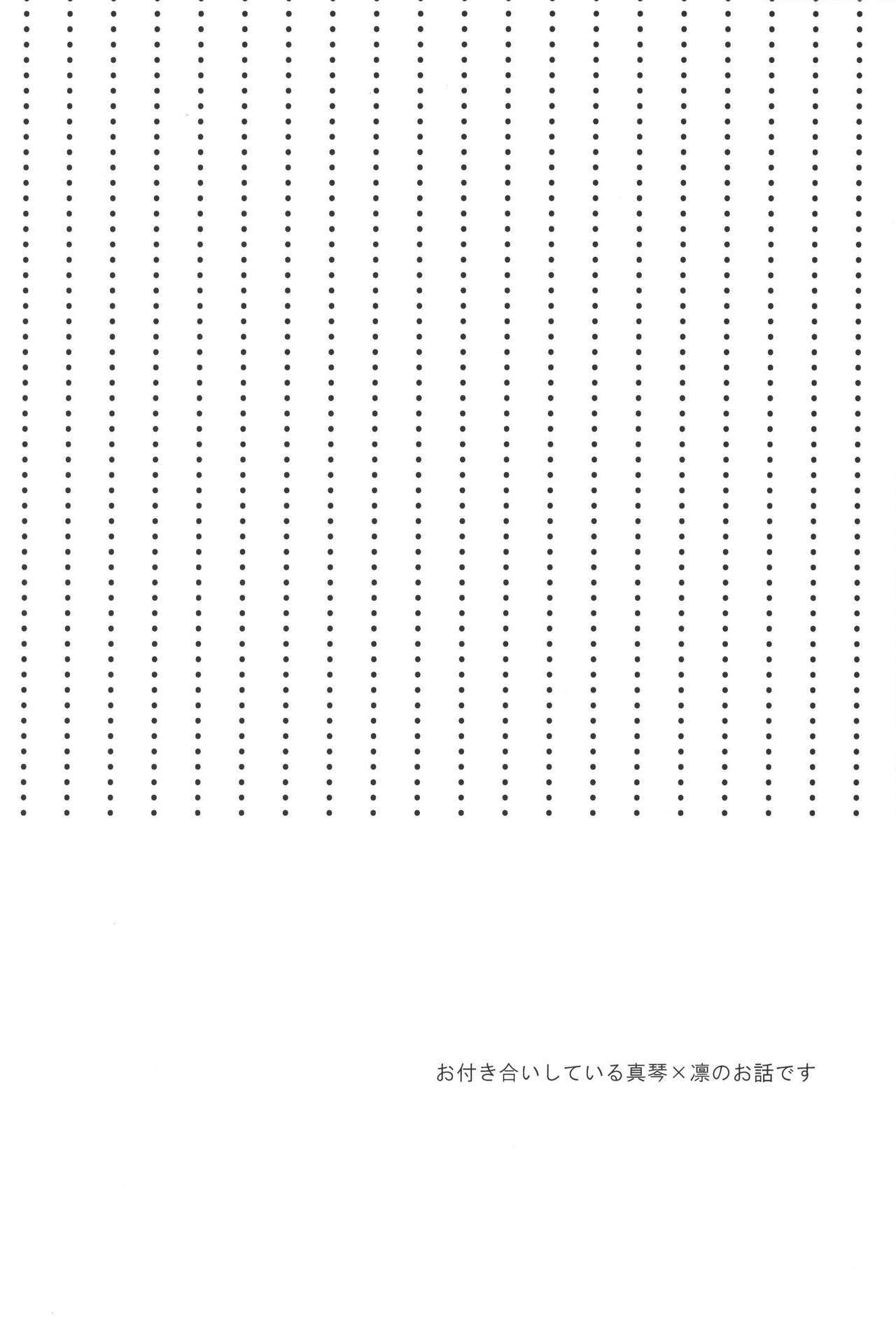 お付き合いしている真琴×凛のお話です